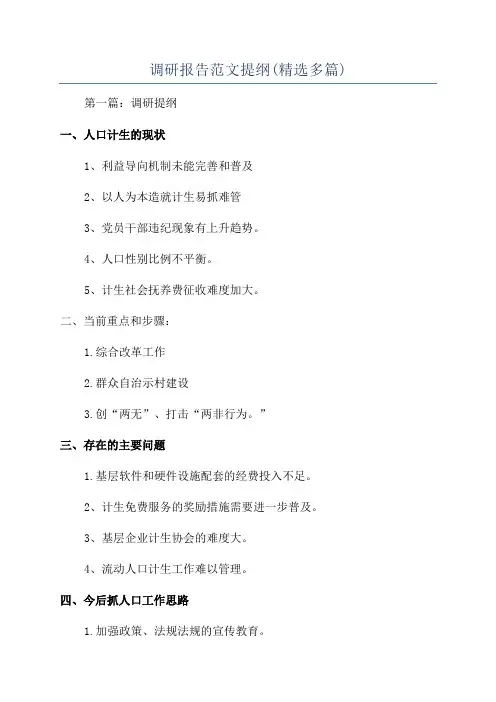 调研报告范文提纲(精选多篇)

第一篇：调研提纲

一、人口计生的现状

1、利益导向机制未能完善和普及

2、以人为本造就计生易抓难管

3、党员干部违纪现象有上升趋势。

4、人口性别比例不平衡。

5、计生社会抚养费征收难度加大。

二、当前重点和步骤：

1.综合改革工作

2.群众自治示村建设

3.创“两无”、打击“两非行为。”

三、存在的主要问题

1.基层软件和硬件设施配套的经费投入不足。

2、计生免费服务的奖励措施需要进一步普及。

3、基层企业计生协会的难度大。

4、流动人口计生工作难以管理。

四、今后抓人口工作思路

1.加强政策、法规法规的宣传教育。